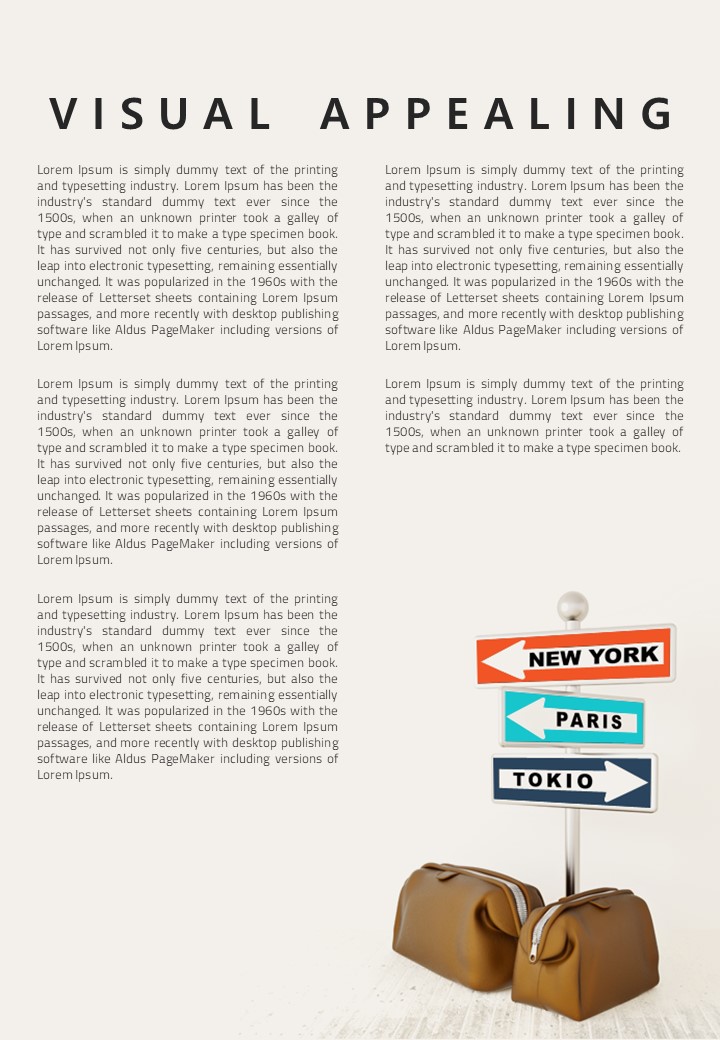 VISUAL APPEALING

Lorem Ipsum is simply dummy text of the printing and typesetting industry. Lorem Ipsum has been the industry's standard dummy text ever since the 1500s, when an unknown printer took a galley of type and scrambled it to make a type specimen book. It has survived not only five centuries, but also the leap into electronic typesetting, remaining essentially unchanged. It was popularized in the 1960s with the release of Letterset sheets containing Lorem Ipsum passages, and more recently with desktop publishing software like Aldus PageMaker including versions of Lorem Ipsum.

Lorem Ipsum is simply dummy text of the printing and typesetting industry. Lorem Ipsum has been the industry's standard dummy text ever since the 1500s, when an unknown printer took a galley of type and scrambled it to make a type specimen book. It has survived not only five centuries, but also the leap into electronic typesetting, remaining essentially unchanged. It was popularized in the 1960s with the release of Letterset sheets containing Lorem Ipsum passages, and more recently with desktop publishing software like Aldus PageMaker including versions of Lorem Ipsum.

Lorem Ipsum is simply dummy text of the printing and typesetting industry. Lorem Ipsum has been the industry's standard dummy text ever since the 1500s, when an unknown printer took a galley of type and scrambled it to make a type specimen book. It has survived not only five centuries, but also the leap into electronic typesetting, remaining essentially unchanged. It was popularized in the 1960s with the release of Letterset sheets containing Lorem Ipsum passages, and more recently with desktop publishing software like Aldus PageMaker including versions of Lorem Ipsum.

Lorem Ipsum is simply dummy text of the printing and typesetting industry. Lorem Ipsum has been the industry's standard dummy text ever since the 1500s, when an unknown printer took a galley of type and scrambled it to make a type specimen book. It has survived not only five centuries, but also the leap into electronic typesetting, remaining essentially unchanged. It was popularized in the 1960s with the release of Letterset sheets containing Lorem Ipsum passages, and more recently with desktop publishing software like Aldus PageMaker including versions of Lorem Ipsum.

Lorem Ipsum is simply dummy text of the printing and typesetting industry. Lorem Ipsum has been the industry's standard dummy text ever since the 1500s, when an unknown printer took a galley of type and scrambled it to make a type specimen book.

NEW YORK
PARIS
TOKIO